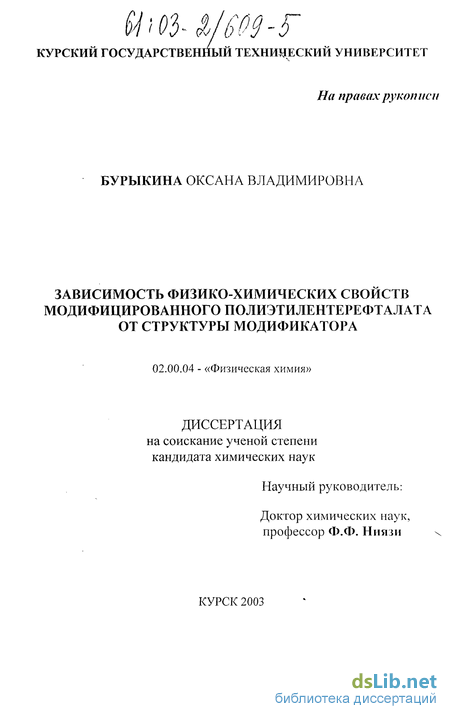 61:03-2/609-5

КУРСКИЙ ГОСУДАРСТВЕННЫЙ ТЕХНИЧЕСКИЙ УНИВЕРСИТЕТ

На правах рукописи

БУРЫКИНА ОКСАНА ВЛАДИМИРОВНА

ЗАВИСИМОСТЬ ФИЗИКО-ХИМИЧЕСКИХ СВОЙСТВ МОДИФИЦИРОВАННОГО ПОЛИЭТИЛЕНТЕРЕФТАЛАТА ОТ СТРУКТУРЫ МОДИФИКАТОРА

02.00.04 - «Физическая химия»

ДИССЕРТАЦИЯ
на соискание ученой степени
кандидата химических наук

Научный руководитель:

Доктор химических наук,
профессор Ф.Ф. Ниязи

КУРСК 2003

dsLib.net
библиотека диссертаций